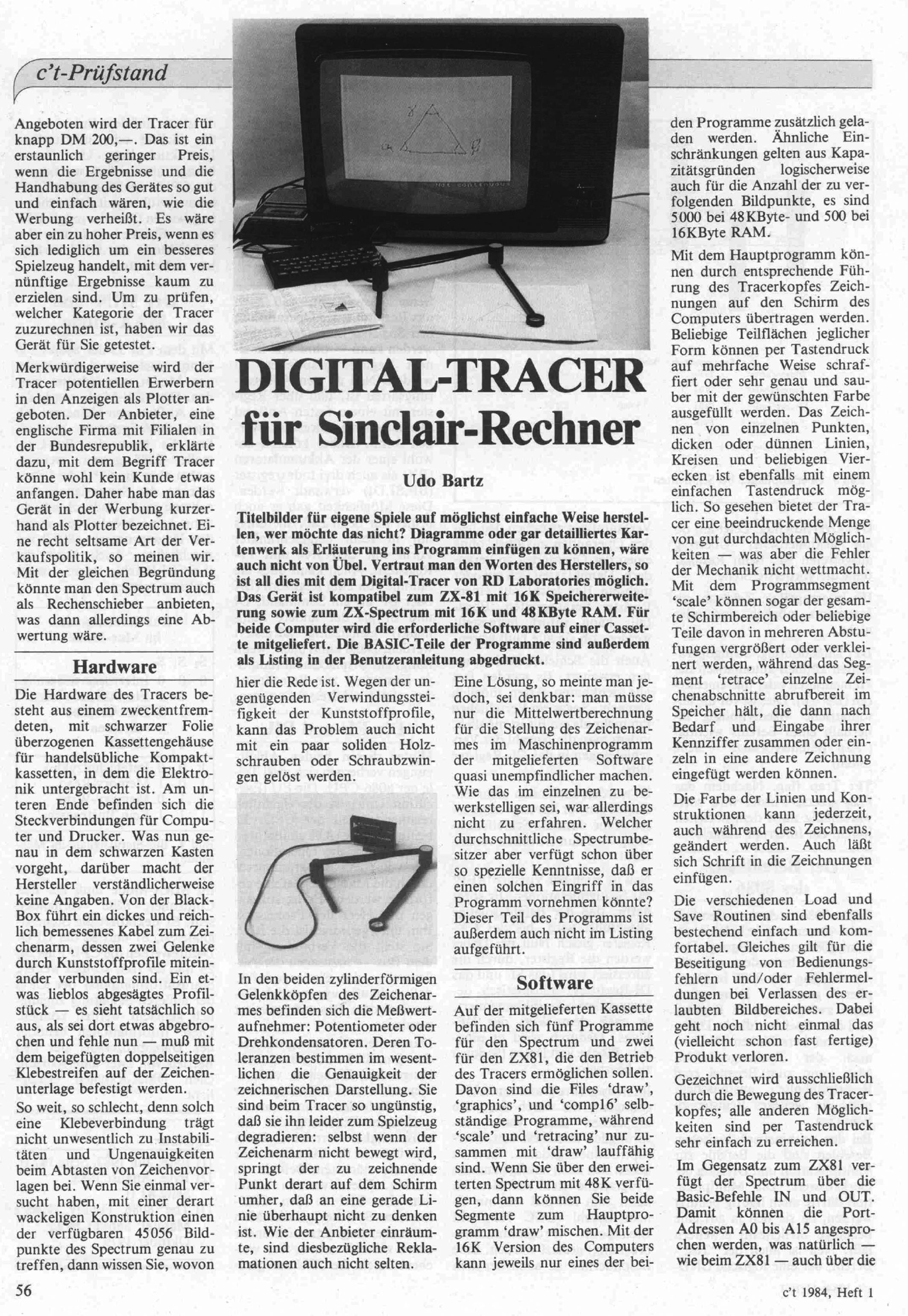 c't-Prüfstand

DIGITAL-TRACER für Sinclair-Rechner

Udo Bartz

Titelbilder für eigene Spiele auf möglichst einfache Weise herstellen, wer möchte das nicht? Diagramme oder gar detailliertes Kartenwerk als Erläuterung ins Programm einfügen zu können, wäre auch nicht von Übel. Vertraut man den Worten des Herstellers, so ist all dies mit dem Digital-Tracer von RD Laboratories möglich. Das Gerät ist kompatibel zum ZX-81 mit 16K Speichererweiterung sowie zum ZX-Spectrum mit 16K und 48KByte RAM. Für beide Computer wird die erforderliche Software auf einer Cassette mitgeliefert. Die BASIC-Teile der Programme sind außerdem als Listing in der Benutzeranleitung abgedruckt.

Angeboten wird der Tracer für knapp DM 200,—. Das ist ein erstaunlich geringer Preis, wenn die Ergebnisse und die Handhabung des Gerätes so gut und einfach wären, wie die Werbung verheißt. Es wäre aber ein zu hoher Preis, wenn es sich lediglich um ein besseres Spielzeug handelt, mit dem vernünftige Ergebnisse kaum zu erzielen sind. Um zu prüfen, welcher Kategorie der Tracer zuzurechnen ist, haben wir das Gerät für Sie getestet.

Merkwürdigerweise wird der Tracer potentiellen Erwerbern in den Anzeigen als Plotter angeboten. Der Anbieter, eine englische Firma mit Filialen in der Bundesrepublik, erklärte dazu, mit dem Begriff Tracer könne wohl kein Kunde etwas anfangen. Daher habe man das Gerät in der Werbung kurzerhand als Plotter bezeichnet. Eine recht seltsame Art der Verkaufspolitik, so meinen wir. Mit der gleichen Begründung könnte man den Spectrum auch als Rechenschieber anbieten, was dann allerdings eine Abwertung wäre.

Hardware

Die Hardware des Tracers besteht aus einem zweckentfremdeten, mit schwarzer Folie überzogenen Kassettengehäuse für handelsübliche Kompaktkassetten, in dem die Elektronik untergebracht ist. Am unteren Ende befinden sich die Steckverbindungen für Computer und Drucker. Was nun genau in dem schwarzen Kasten vorgeht, darüber macht der Hersteller verständlicherweise keine Angaben. Von der Black-Box führt ein dickes und reichlich bemessenes Kabel zum Zeichenarm, dessen zwei Gelenke durch Kunststoffprofile miteinander verbunden sind. Ein etwas lieblos abgesägtes Profilstück — es sieht tatsächlich so aus, als sei dort etwas abgebrochen und fehle nun — muß mit dem beigefügten doppelseitigen Klebestreifen auf der Zeichenunterlage befestigt werden.

So weit, so schlecht, denn solch eine Klebeverbindung trägt nicht unwesentlich zu Instabilitäten und Ungenauigkeiten beim Abtasten von Zeichenvorlagen bei. Wenn Sie einmal versucht haben, mit einer derart wackeligen Konstruktion einen der verfügbaren 45056 Bildpunkte des Spectrum genau zu treffen, dann wissen Sie, wovon hier die Rede ist. Wegen der ungenügenden Verwindungssteifigkeit der Kunststoffprofile, kann das Problem auch nicht mit ein paar soliden Holzschrauben oder Schraubzwingen gelöst werden.

In den beiden zylinderförmigen Gelenkköpfen des Zeichenarmes befinden sich die Meßwertaufnehmer: Potentiometer oder Drehkondensatoren. Deren Toleranzen bestimmen im wesentlichen die Genauigkeit der zeichnerischen Darstellung. Sie sind beim Tracer so ungünstig, daß sie ihn leider zum Spielzeug degradieren: selbst wenn der Zeichenarm nicht bewegt wird, springt der zu zeichnende Punkt derart auf dem Schirm umher, daß an eine gerade Linie überhaupt nicht zu denken ist. Wie der Anbieter einräumte, sind diesbezügliche Reklamationen auch nicht selten.

Eine Lösung, so meinte man jedoch, sei denkbar: man müsse nur die Mittelwertberechnung für die Stellung des Zeichenarmes im Maschinenprogramm der mitgelieferten Software quasi unempfindlicher machen. Wie das im einzelnen zu bewerkstelligen sei, war allerdings nicht zu erfahren. Welcher durchschnittliche Spectrumbesitzer aber verfügt schon über so spezielle Kenntnisse, daß er einen solchen Eingriff in das Programm vornehmen könnte? Dieser Teil des Programms ist außerdem auch nicht im Listing aufgeführt.

Software

Auf der mitgelieferten Kassette befinden sich fünf Programme für den Spectrum und zwei für den ZX81, die den Betrieb des Tracers ermöglichen sollen. Davon sind die Files 'draw', 'graphics', und 'comp16' selbständige Programme, während 'scale' und 'retracing' nur zusammen mit 'draw' lauffähig sind. Wenn Sie über den erweiterten Spectrum mit 48K verfügen, dann können Sie beide Segmente zum Hauptprogramm 'draw' mischen. Mit der 16K Version des Computers kann jeweils nur eines der beiden Programme zusätzlich geladen werden. Ähnliche Einschränkungen gelten aus Kapazitätsgründen logischerweise auch für die Anzahl der zu verfolgenden Bildpunkte, es sind 5000 bei 48KByte- und 500 bei 16KByte RAM.

Mit dem Hauptprogramm können durch entsprechende Führung des Tracerkopfes Zeichnungen auf den Schirm des Computers übertragen werden. Beliebige Teilflächen jeglicher Form können per Tastendruck auf mehrfache Weise schraffiert oder sehr genau und sauber mit der gewünschten Farbe ausgefüllt werden. Das Zeichnen von einzelnen Punkten, dicken oder dünnen Linien, Kreisen und beliebigen Vierecken ist ebenfalls mit einem einfachen Tastendruck möglich. So gesehen bietet der Tracer eine beeindruckende Menge von gut durchdachten Möglichkeiten — was aber die Fehler der Mechanik nicht wettmacht. Mit dem Programmsegment 'scale' können sogar der gesamte Schirmbereich oder beliebige Teile davon in mehreren Abstufungen vergrößert oder verkleinert werden, während das Segment 'retrace' einzelne Zeichenabschnitte abrufbereit im Speicher hält, die dann nach Bedarf und Eingabe ihrer Kennziffer zusammen oder einzeln in eine andere Zeichnung eingefügt werden können.

Die Farbe der Linien und Konstruktionen kann jederzeit, auch während des Zeichnens, geändert werden. Auch läßt sich Schrift in die Zeichnungen einfügen.

Die verschiedenen Load und Save Routinen sind ebenfalls bestechend einfach und komfortabel. Gleiches gilt für die Beseitigung von Bedienungsfehlern und/oder Fehlermeldungen bei Verlassen des erlaubten Bildbereiches. Dabei geht noch nicht einmal das (vielleicht schon fast fertige) Produkt verloren.

Gezeichnet wird ausschließlich durch die Bewegung des Tracerkopfes; alle anderen Möglichkeiten sind per Tastendruck sehr einfach zu erreichen.

Im Gegensatz zum ZX81 verfügt der Spectrum über die Basic-Befehle IN und OUT. Damit können die Port-Adressen A0 bis A15 angesprochen werden, was natürlich — wie beim ZX81 — auch über die

56

c't 1984, Heft 1